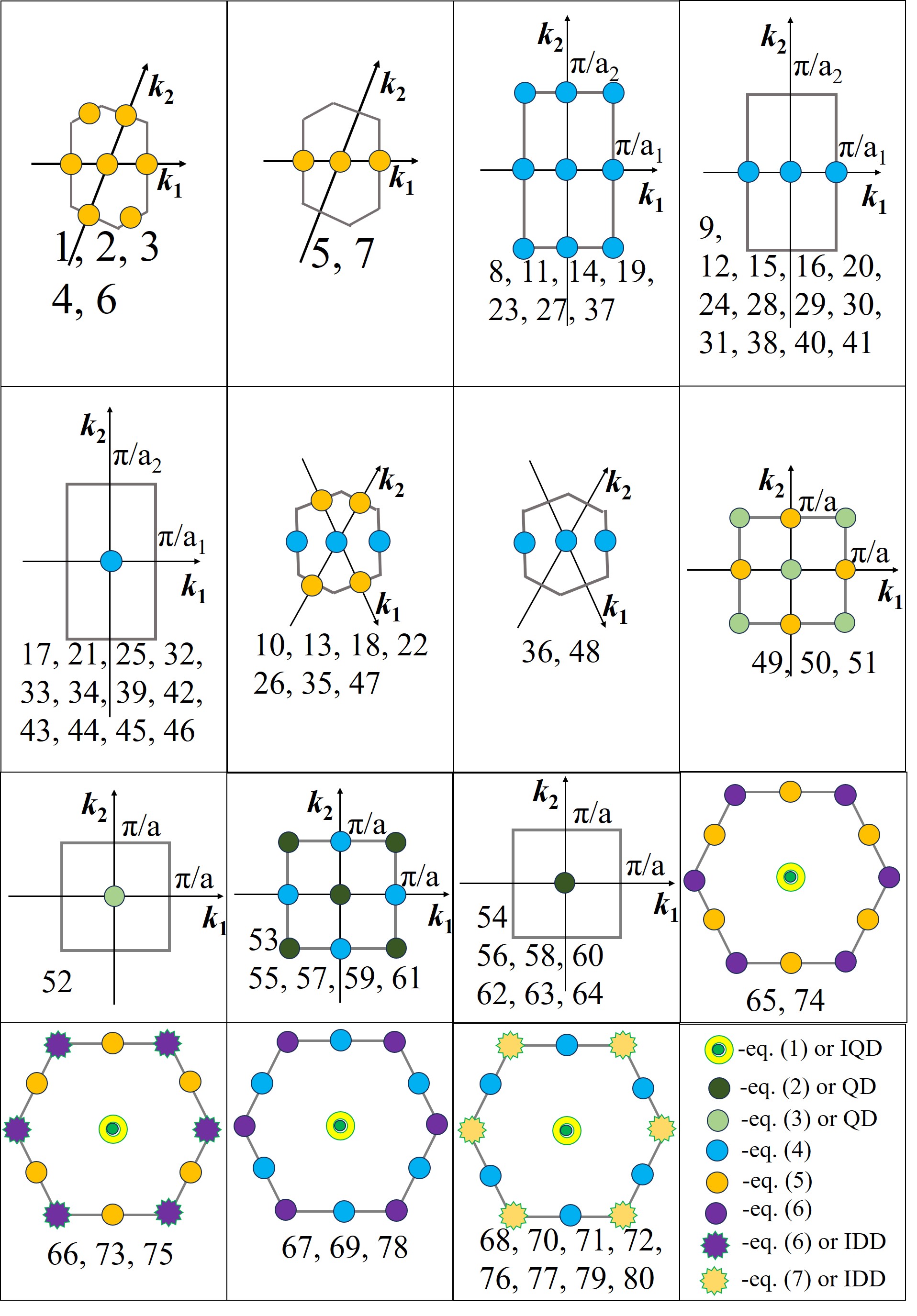 $k_2$
$k_1$
1, 2, 3
4, 6

$k_2$
$k_1$
5, 7

$k_2$
$\pi/a_2$
$\pi/a_1$
$k_1$
8, 11, 14, 19,
23, 27, 37

$k_2$
$\pi/a_2$
$\pi/a_1$
$k_1$
9,
12, 15, 16, 20,
24, 28, 29, 30,
31, 38, 40, 41

$k_2$
$\pi/a_2$
$\pi/a_1$
$k_1$
17, 21, 25, 32,
33, 34, 39, 42,
43, 44, 45, 46

$k_2$
$k_1$
10, 13, 18, 22
26, 35, 47

$k_2$
$k_1$
36, 48

$k_2$
$\pi/a$
$\pi/a$
$k_1$
49, 50, 51

$k_2$
$\pi/a$
$\pi/a$
$k_1$
52

$k_2$
$\pi/a$
$\pi/a$
$k_1$
53
55, 57, 59, 61

$k_2$
$\pi/a$
$\pi/a$
$k_1$
54
56, 58, 60
62, 63, 64

65, 74

66, 73, 75

67, 69, 78

68, 70, 71, 72,
76, 77, 79, 80

-eq. (1) or IQD
-eq. (2) or QD
-eq. (3) or QD
-eq. (4)
-eq. (5)
-eq. (6)
-eq. (6) or IDD
-eq. (7) or IDD